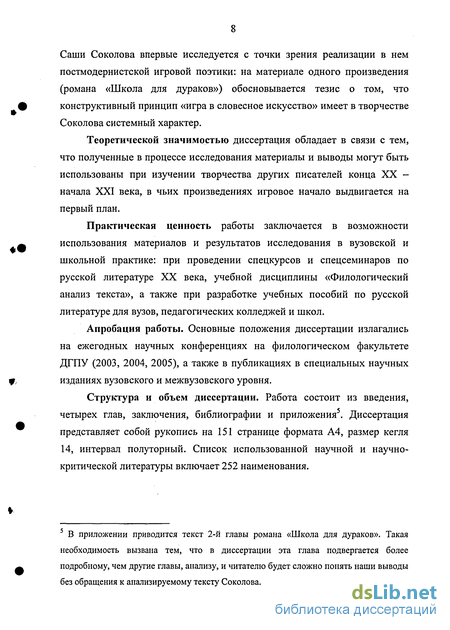 8

Саши Соколова впервые исследуется с точки зрения реализации в нем постмодернистской игровой поэтики: на материале одного произведения (романа «Школа для дураков») обосновывается тезис о том, что конструктивный принцип «игра в словесное искусство» имеет в творчестве Соколова системный характер.

**Теоретической значимостью** диссертация обладает в связи с тем, что полученные в процессе исследования материалы и выводы могут быть использованы при изучении творчества других писателей конца XX – начала XXI века, в чьих произведениях игровое начало выдвигается на первый план.

**Практическая ценность** работы заключается в возможности использования материалов и результатов исследования в вузовской и школьной практике: при проведении спецкурсов и спецсеминаров по русской литературе XX века, учебной дисциплины «Филологический анализ текста», а также при разработке учебных пособий по русской литературе для вузов, педагогических колледжей и школ.

**Апробация работы.** Основные положения диссертации излагались на ежегодных научных конференциях на филологическом факультете ДГПУ (2003, 2004, 2005), а также в публикациях в специальных научных изданиях вузовского и межвузовского уровня.

**Структура и объем диссертации.** Работа состоит из введения, четырех глав, заключения, библиографии и приложения$^5$. Диссертация представляет собой рукопись на 151 странице формата А4, размер кегля 14, интервал полуторный. Список использованной научной и научно-критической литературы включает 252 наименования.

$^5$ В приложении приводится текст 2-й главы романа «Школа для дураков». Такая необходимость вызвана тем, что в диссертации эта глава подвергается более подробному, чем другие главы, анализу, и читателю будет сложно понять наши выводы без обращения к анализируемому тексту Соколова.

dsLib.net
библиотека диссертаций